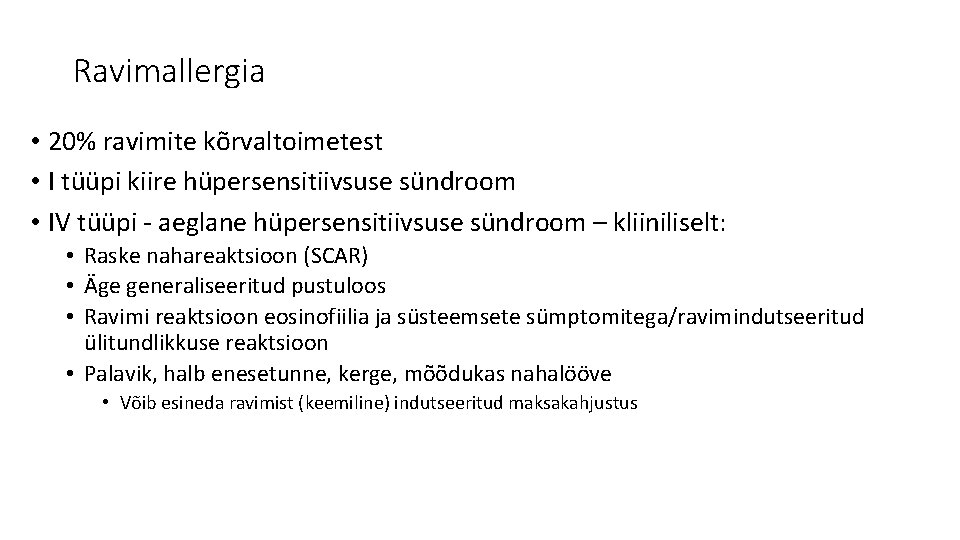 Ravimallergia

• 20% ravimite kõrvaltoimetest
• I tüüpi kiire hüpersensitiivsuse sündroom
• IV tüüpi - aeglane hüpersensitiivsuse sündroom – kliiniliselt:
  • Raske nahareaktsioon (SCAR)
  • Äge generaliseeritud pustuloos
  • Ravimi reaktsioon eosinofiilia ja süsteemsete sümptomitega/ravimindutseeritud ülitundlikkuse reaktsioon
  • Palavik, halb enesetunne, kerge, mõõdukas nahalööve
    • Võib esineda ravimist (keemiline) indutseeritud maksakahjustus